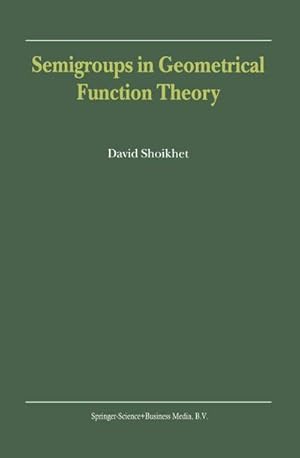 Semigroups in Geometrical Function Theory

David Shoikhet

Springer-Science+Business Media, B.V.